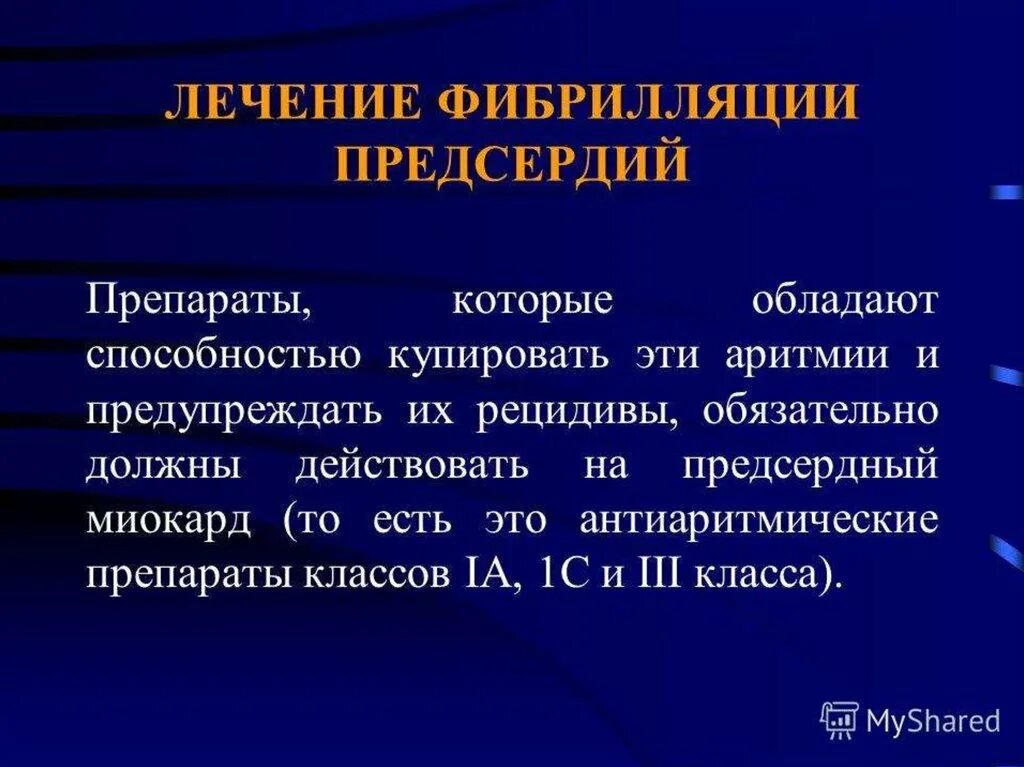 ЛЕЧЕНИЕ ФИБРИЛЛЯЦИИ ПРЕДСЕРДИЙ

Препараты, которые обладают способностью купировать эти аритмии и предупреждать их рецидивы, обязательно должны действовать на предсердный миокард (то есть это антиаритмические препараты классов IA, 1C и III класса).

MyShared